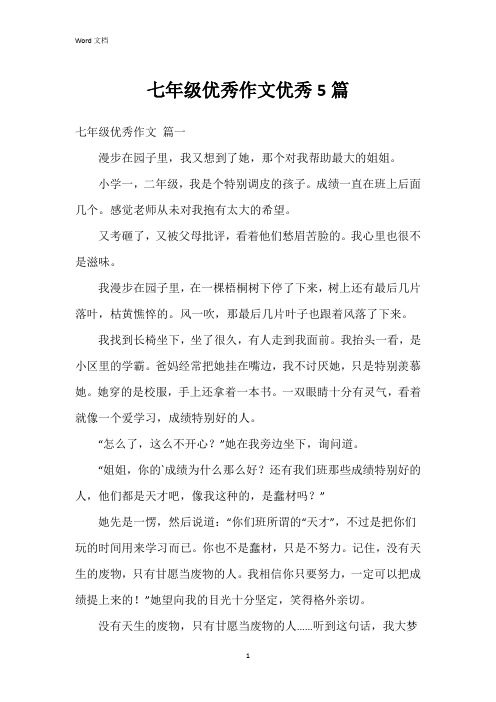 Word 文档

七年级优秀作文优秀 5 篇

七年级优秀作文 篇一

漫步在园子里，我又想到了她，那个对我帮助最大的姐姐。

小学一，二年级，我是个特别调皮的孩子。成绩一直在班上后面几个。感觉老师从未对我抱有太大的希望。

又考砸了，又被父母批评，看着他们愁眉苦脸的。我心里也很不是滋味。

我漫步在园子里，在一棵梧桐树下停了下来，树上还有最后几片落叶，枯黄憔悴的。风一吹，那最后几片叶子也跟着风落了下来。

我找到长椅坐下，坐了很久，有人走到我面前。我抬头一看，是小区里的学霸。爸妈经常把她挂在嘴边，我不讨厌她，只是特别羡慕她。她穿的是校服，手上还拿着一本书。一双眼睛十分有灵气，看着就像一个爱学习，成绩特别好的人。

“怎么了，这么不开心？”她在我旁边坐下，询问道。

“姐姐，你的`成绩为什么那么好？还有我们班那些成绩特别好的人，他们都是天才吧，像我这种的，是蠢材吗？”

她先是一愣，然后说道：“你们班所谓的“天才”，不过是把你们玩的时间用来学习而已。你也不是蠢材，只是不努力。记住，没有天生的废物，只有甘愿当废物的人。我相信你只要努力，一定可以把成绩提上来的！”她望向我的目光十分坚定，笑得格外亲切。

没有天生的废物，只有甘愿当废物的人……听到这句话，我大梦

1